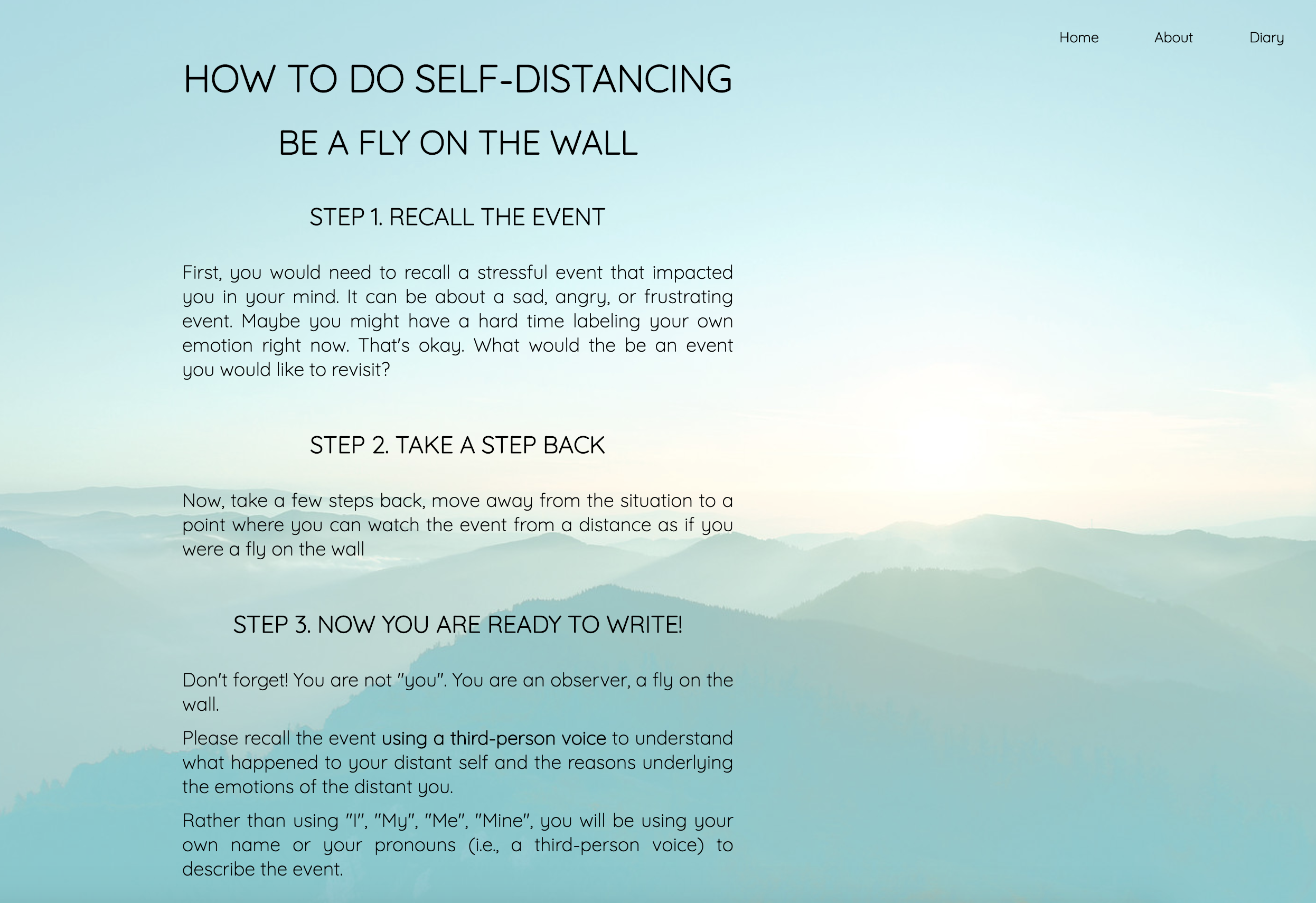 Home About Diary

HOW TO DO SELF-DISTANCING

BE A FLY ON THE WALL

STEP 1. RECALL THE EVENT

First, you would need to recall a stressful event that impacted you in your mind. It can be about a sad, angry, or frustrating event. Maybe you might have a hard time labeling your own emotion right now. That's okay. What would the be an event you would like to revisit?

STEP 2. TAKE A STEP BACK

Now, take a few steps back, move away from the situation to a point where you can watch the event from a distance as if you were a fly on the wall

STEP 3. NOW YOU ARE READY TO WRITE!

Don't forget! You are not "you". You are an observer, a fly on the wall.

Please recall the event using a third-person voice to understand what happened to your distant self and the reasons underlying the emotions of the distant you.

Rather than using "I", "My", "Me", "Mine", you will be using your own name or your pronouns (i.e., a third-person voice) to describe the event.